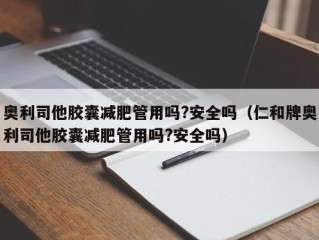 奥利司他胶囊减肥管用吗?安全吗（仁和牌奥利司他胶囊减肥管用吗?安全吗）